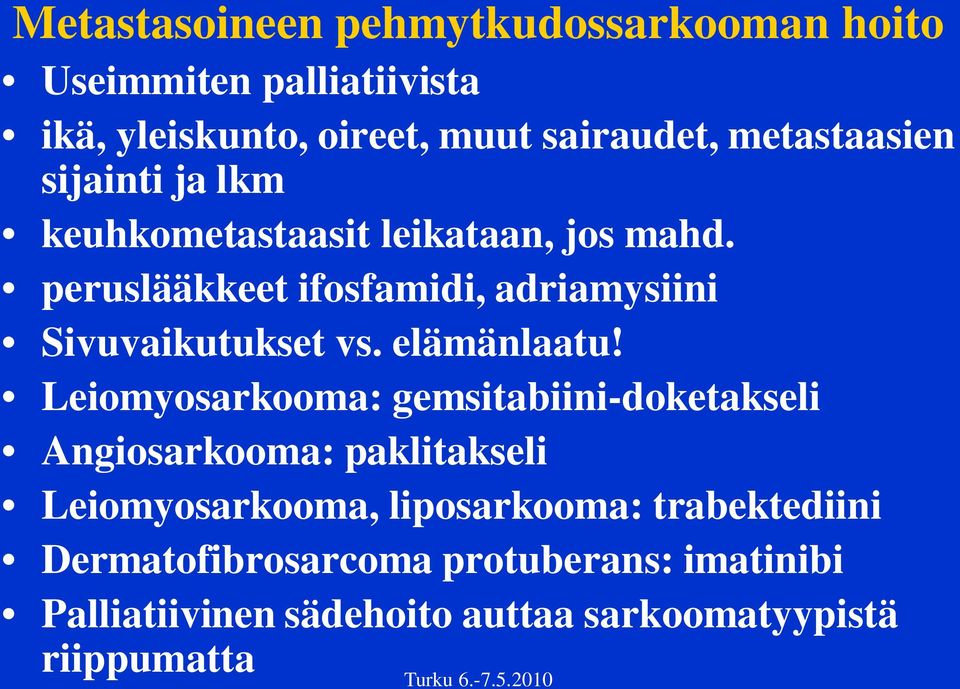 Metastasoineen pehmytkudossarkooman hoito

• Useimmiten palliatiivista
• ikä, yleiskunto, oireet, muut sairaudet, metastaasien sijainti ja lkm
• keuhkometastaasit leikataan, jos mahd.
• peruslääkkeet ifosfamidi, adriamysiini
• Sivuvaikutukset vs. elämänlaatu!
• Leiomyosarkooma: gemsitabiini-doketakseli
• Angiosarkooma: paklitakseli
• Leiomyosarkooma, liposarkooma: trabektediini
• Dermatofibrosarcoma protuberans: imatinibi
• Palliatiivinen sädehoito auttaa sarkoomatyypistä riippumatta

Turku 6.-7.5.2010